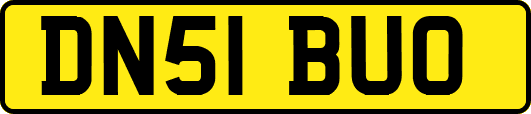 DN51 BUO